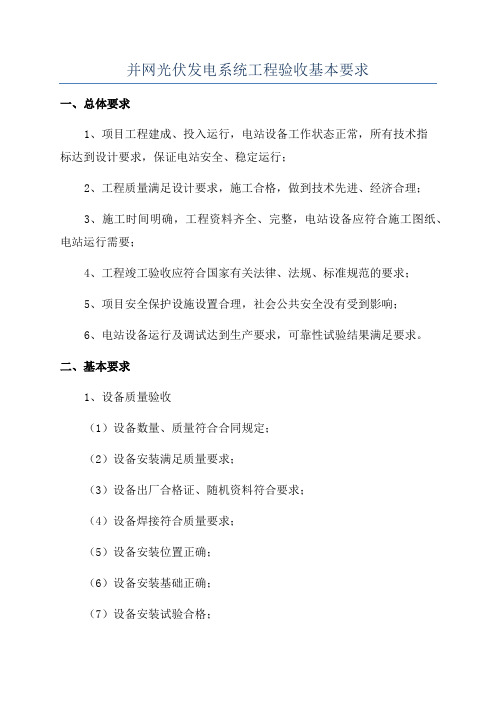 并网光伏发电系统工程验收基本要求

一、总体要求

1、项目工程建成、投入运行，电站设备工作状态正常，所有技术指标达到设计要求，保证电站安全、稳定运行；

2、工程质量满足设计要求，施工合格，做到技术先进、经济合理；

3、施工时间明确，工程资料齐全、完整，电站设备应符合施工图纸、电站运行需要；

4、工程竣工验收应符合国家有关法律、法规、标准规范的要求；

5、项目安全保护设施设置合理，社会公共安全没有受到影响；

6、电站设备运行及调试达到生产要求，可靠性试验结果满足要求。

二、基本要求

1、设备质量验收

（1）设备数量、质量符合合同规定；

（2）设备安装满足质量要求；

（3）设备出厂合格证、随机资料符合要求；

（4）设备焊接符合质量要求；

（5）设备安装位置正确；

（6）设备安装基础正确；

（7）设备安装试验合格；